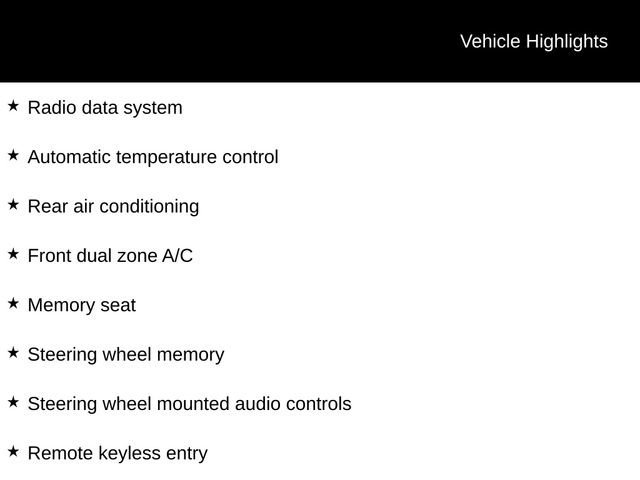 Vehicle Highlights

★ Radio data system

★ Automatic temperature control

★ Rear air conditioning

★ Front dual zone A/C

★ Memory seat

★ Steering wheel memory

★ Steering wheel mounted audio controls

★ Remote keyless entry